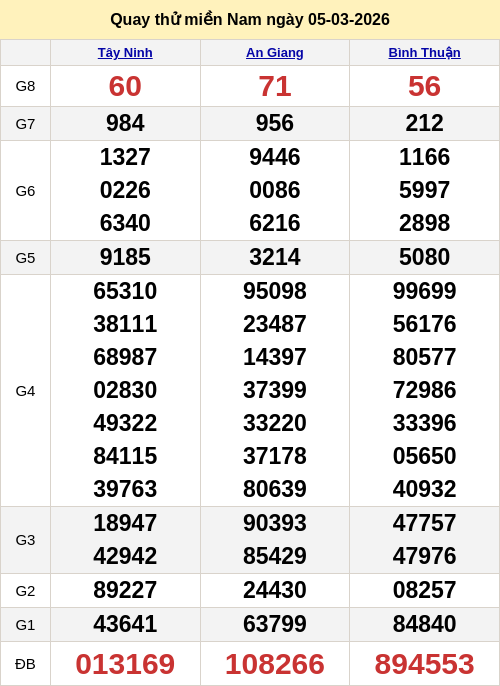 Quay thử miền Nam ngày 05-03-2026

|  | Tây Ninh | An Giang | Bình Thuận |
|---|---|---|---|
| G8 | 60 | 71 | 56 |
| G7 | 984 | 956 | 212 |
| G6 | 1327 0226 6340 | 9446 0086 6216 | 1166 5997 2898 |
| G5 | 9185 | 3214 | 5080 |
| G4 | 65310 38111 68987 02830 49322 84115 39763 | 95098 23487 14397 37399 33220 37178 80639 | 99699 56176 80577 72986 33396 05650 40932 |
| G3 | 18947 42942 | 90393 85429 | 47757 47976 |
| G2 | 89227 | 24430 | 08257 |
| G1 | 43641 | 63799 | 84840 |
| ĐB | 013169 | 108266 | 894553 |